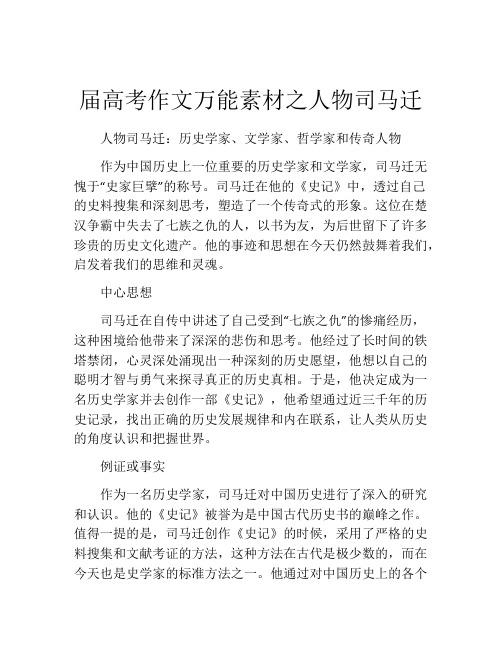 届高考作文万能素材之人物司马迁

人物司马迁：历史学家、文学家、哲学家和传奇人物

作为中国历史上一位重要的历史学家和文学家，司马迁无愧于“史家巨擘”的称号。司马迁在他的《史记》中，透过自己的史料搜集和深刻思考，塑造了一个传奇式的形象。这位在楚汉争霸中失去了七族之仇的人，以书为友，为后世留下了许多珍贵的历史文化遗产。他的事迹和思想在今天仍然鼓舞着我们，启发着我们的思维和灵魂。

中心思想

司马迁在自传中讲述了自己受到“七族之仇”的惨痛经历，这种困境给他带来了深深的悲伤和思考。他经过了长时间的铁塔禁闭，心灵深处涌现出一种深刻的历史愿望，他想以自己的聪明才智与勇气来探寻真正的历史真相。于是，他决定成为一名历史学家并去创作一部《史记》，他希望通过近三千年的历史记录，找出正确的历史发展规律和内在联系，让人类从历史的角度认识和把握世界。

例证或事实

作为一名历史学家，司马迁对中国历史进行了深入的研究和认识。他的《史记》被誉为是中国古代历史书的巅峰之作。值得一提的是，司马迁创作《史记》的时候，采用了严格的史料搜集和文献考证的方法，这种方法在古代是极少数的，而在今天也是史学家的标准方法之一。他通过对中国历史上的各个